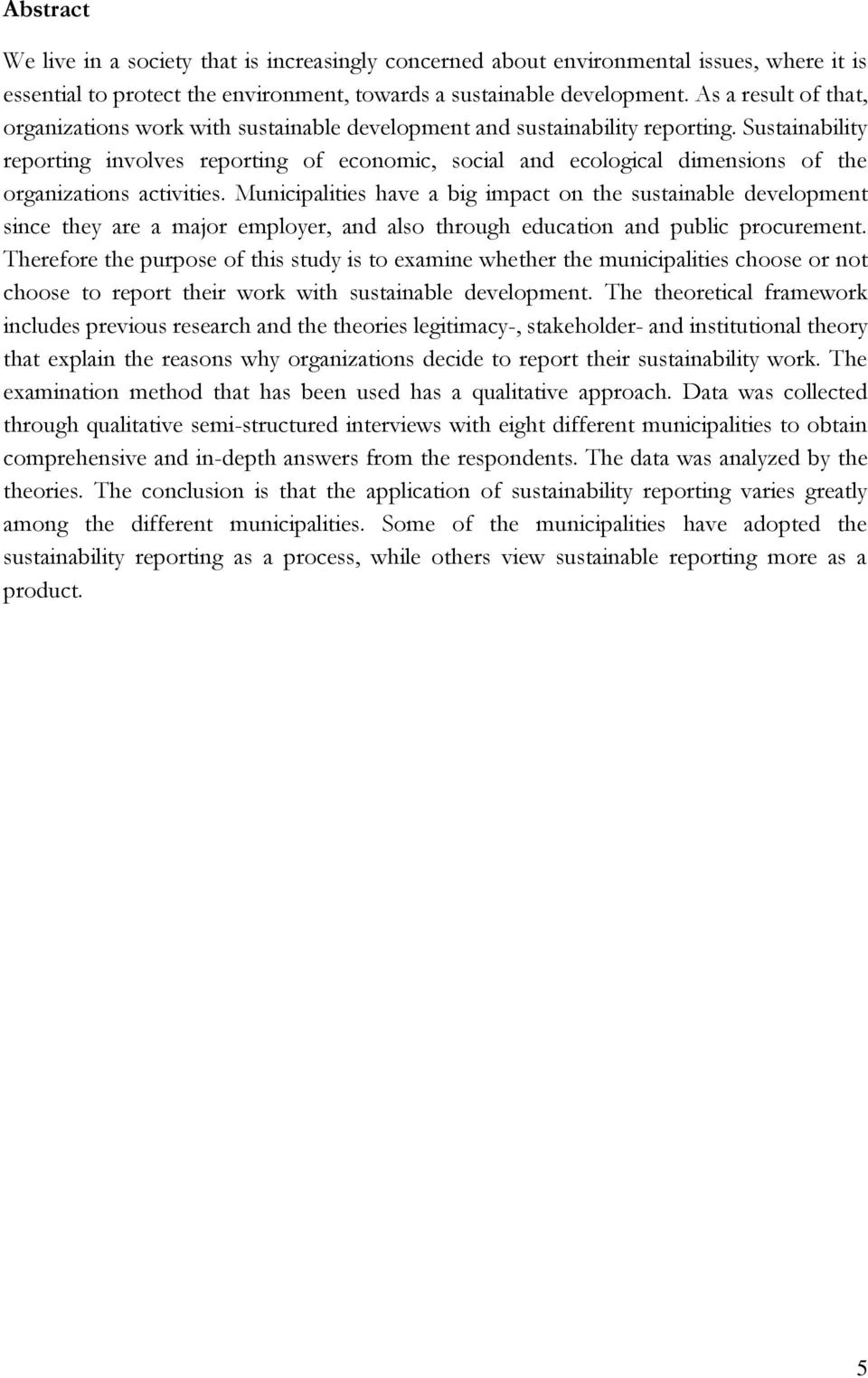 Abstract

We live in a society that is increasingly concerned about environmental issues, where it is essential to protect the environment, towards a sustainable development. As a result of that, organizations work with sustainable development and sustainability reporting. Sustainability reporting involves reporting of economic, social and ecological dimensions of the organizations activities. Municipalities have a big impact on the sustainable development since they are a major employer, and also through education and public procurement. Therefore the purpose of this study is to examine whether the municipalities choose or not choose to report their work with sustainable development. The theoretical framework includes previous research and the theories legitimacy-, stakeholder- and institutional theory that explain the reasons why organizations decide to report their sustainability work. The examination method that has been used has a qualitative approach. Data was collected through qualitative semi-structured interviews with eight different municipalities to obtain comprehensive and in-depth answers from the respondents. The data was analyzed by the theories. The conclusion is that the application of sustainability reporting varies greatly among the different municipalities. Some of the municipalities have adopted the sustainability reporting as a process, while others view sustainable reporting more as a product.

5